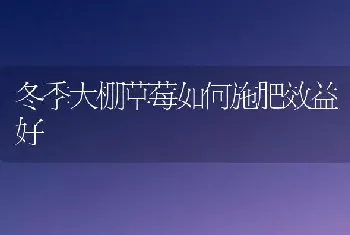 冬季大棚草莓如何施肥效益好